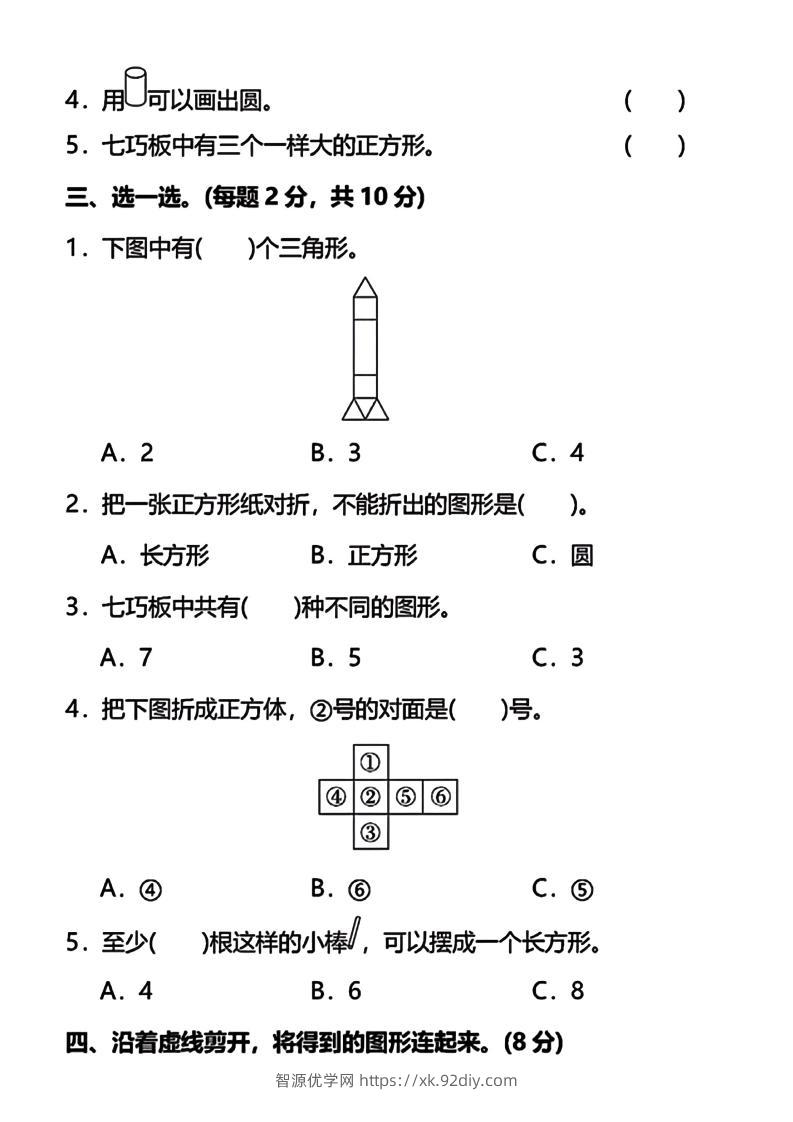 4．用可以画出圆。 (　)

5．七巧板中有三个一样大的正方形。 (　)

三、选一选。(每题2分，共10分)

1．下图中有(　)个三角形。

A．2　B．3　C．4

2．把一张正方形纸对折，不能折出的图形是(　)。

A．长方形　B．正方形　C．圆

3．七巧板中共有(　)种不同的图形。

A．7　B．5　C．3

4．把下图折成正方体，②号的对面是(　)号。

①
④ ② ⑤ ⑥
③

A．④　B．⑥　C．⑤

5．至少(　)根这样的小棒，可以摆成一个长方形。

A．4　B．6　C．8

四、沿着虚线剪开，将得到的图形连起来。(8分)

智源优学网 https://xk.92diy.com